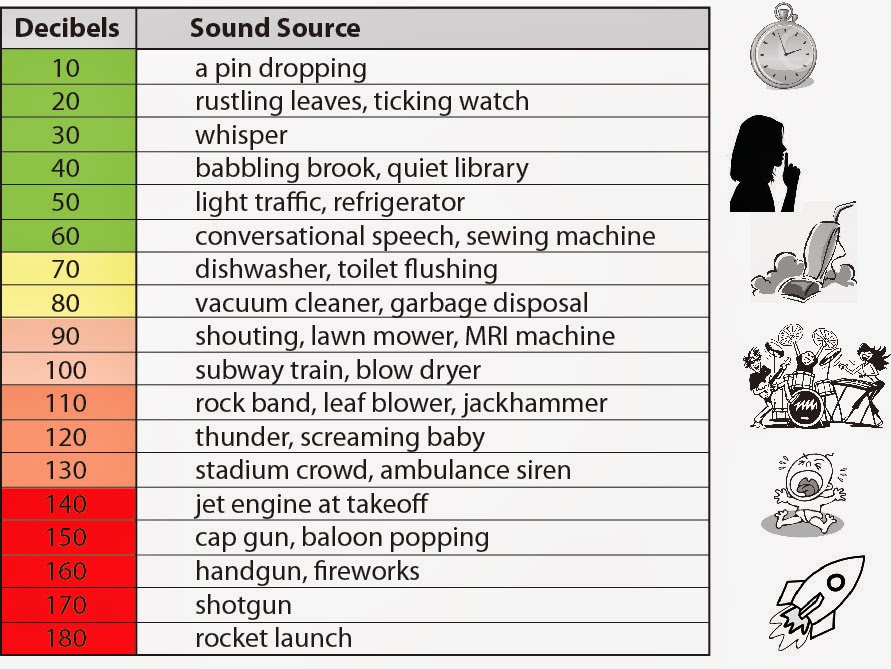 | Decibels | Sound Source |
|---|---|
| 10 | a pin dropping |
| 20 | rustling leaves, ticking watch |
| 30 | whisper |
| 40 | babbling brook, quiet library |
| 50 | light traffic, refrigerator |
| 60 | conversational speech, sewing machine |
| 70 | dishwasher, toilet flushing |
| 80 | vacuum cleaner, garbage disposal |
| 90 | shouting, lawn mower, MRI machine |
| 100 | subway train, blow dryer |
| 110 | rock band, leaf blower, jackhammer |
| 120 | thunder, screaming baby |
| 130 | stadium crowd, ambulance siren |
| 140 | jet engine at takeoff |
| 150 | cap gun, baloon popping |
| 160 | handgun, fireworks |
| 170 | shotgun |
| 180 | rocket launch |